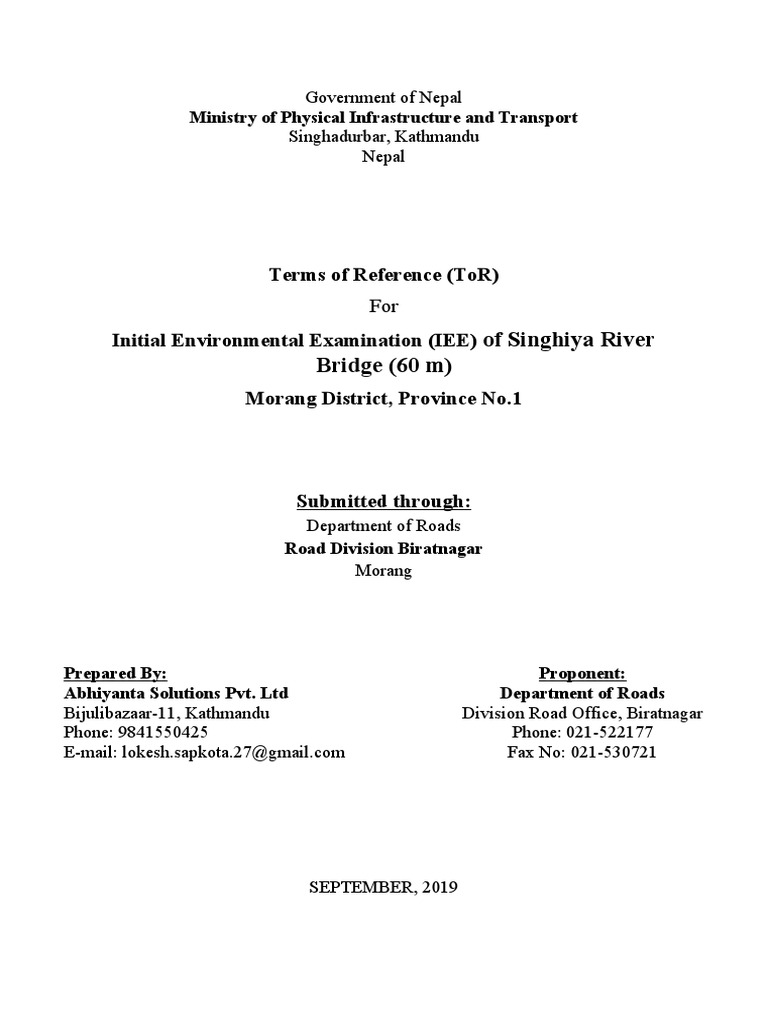 Government of Nepal
Ministry of Physical Infrastructure and Transport
Singhadurbar, Kathmandu
Nepal

Terms of Reference (ToR)
For
Initial Environmental Examination (IEE) of Singhiya River Bridge (60 m)
Morang District, Province No.1

Submitted through:
Department of Roads
Road Division Biratnagar
Morang

Prepared By:
Abhiyanta Solutions Pvt. Ltd
Bijulibazaar-11, Kathmandu
Phone: 9841550425
E-mail: lokesh.sapkota.27@gmail.com

Proponent:
Department of Roads
Division Road Office, Biratnagar
Phone: 021-522177
Fax No: 021-530721

SEPTEMBER, 2019